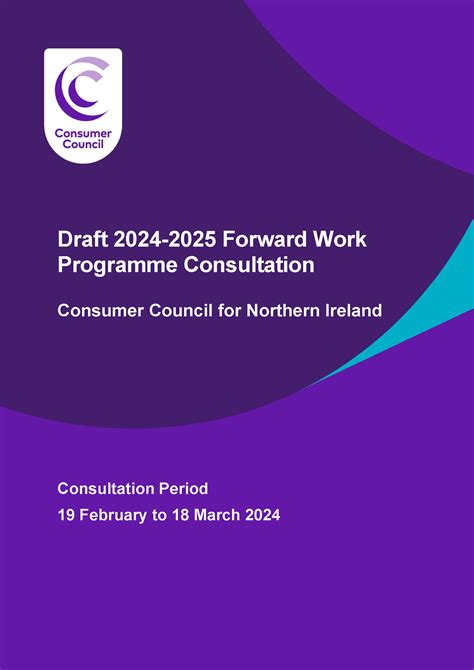 Consumer
Council

Draft 2024-2025 Forward Work Programme Consultation

Consumer Council for Northern Ireland

Consultation Period

19 February to 18 March 2024